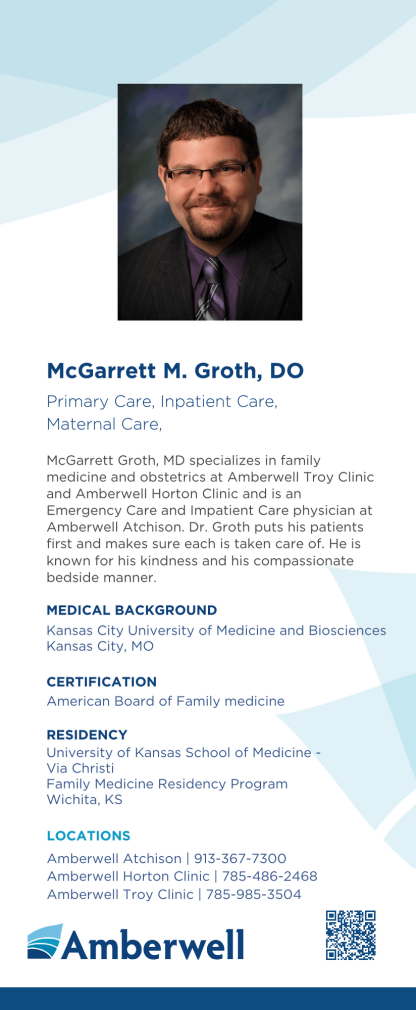 McGarrett M. Groth, DO

Primary Care, Inpatient Care, Maternal Care,

McGarrett Groth, MD specializes in family medicine and obstetrics at Amberwell Troy Clinic and Amberwell Horton Clinic and is an Emergency Care and Impatient Care physician at Amberwell Atchison. Dr. Groth puts his patients first and makes sure each is taken care of. He is known for his kindness and his compassionate bedside manner.

MEDICAL BACKGROUND

Kansas City University of Medicine and Biosciences
Kansas City, MO

CERTIFICATION

American Board of Family medicine

RESIDENCY

University of Kansas School of Medicine - Via Christi
Family Medicine Residency Program
Wichita, KS

LOCATIONS

Amberwell Atchison | 913-367-7300
Amberwell Horton Clinic | 785-486-2468
Amberwell Troy Clinic | 785-985-3504

Amberwell